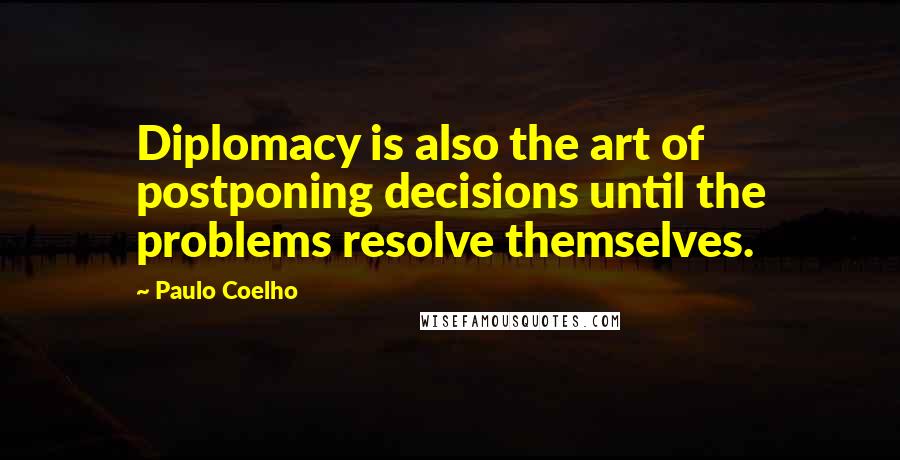 Diplomacy is also the art of postponing decisions until the problems resolve themselves.

~ Paulo Coelho

WISEFAMOUSQUOTES.COM